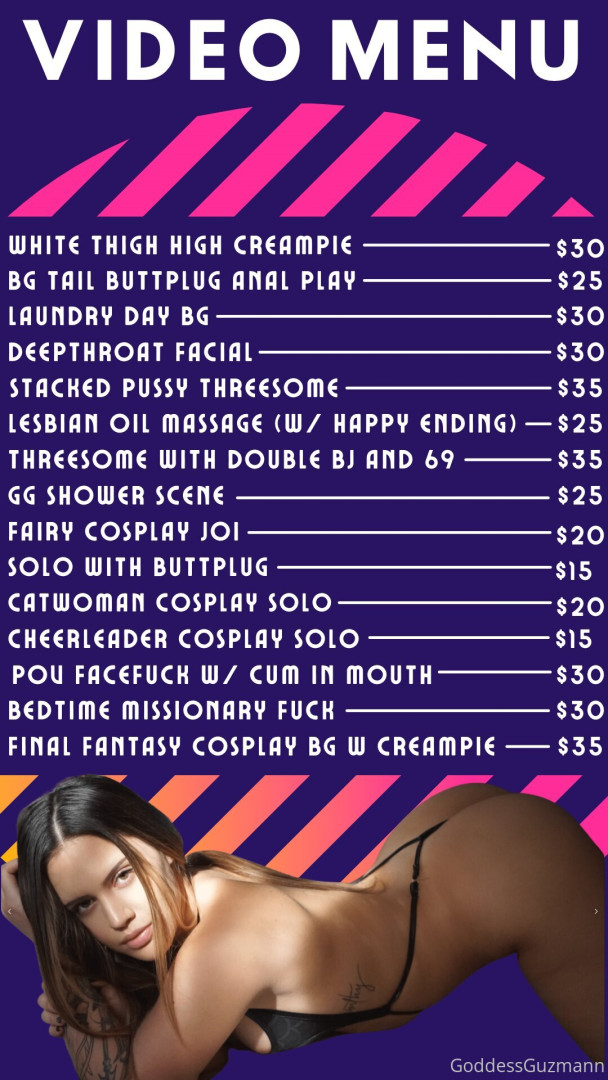 VIDEO MENU

WHITE THIGH HIGH CREAMPIE $30
BG TAIL BUTTPLUG ANAL PLAY $25
LAUNDRY DAY BG $30
DEEPTHROAT FACIAL $30
STACKED PUSSY THREESOME $35
LESBIAN OIL MASSAGE (W/ HAPPY ENDING) $25
THREESOME WITH DOUBLE BJ AND 69 $35
GG SHOWER SCENE $25
FAIRY COSPLAY JOI $20
SOLO WITH BUTTPLUG $15
CATWOMAN COSPLAY SOLO $20
CHEERLEADER COSPLAY SOLO $15
POV FACEFUCK W/ CUM IN MOUTH $30
BEDTIME MISSIONARY FUCK $30
FINAL FANTASY COSPLAY BG W CREAMPIE $35

GoddessGuzmann